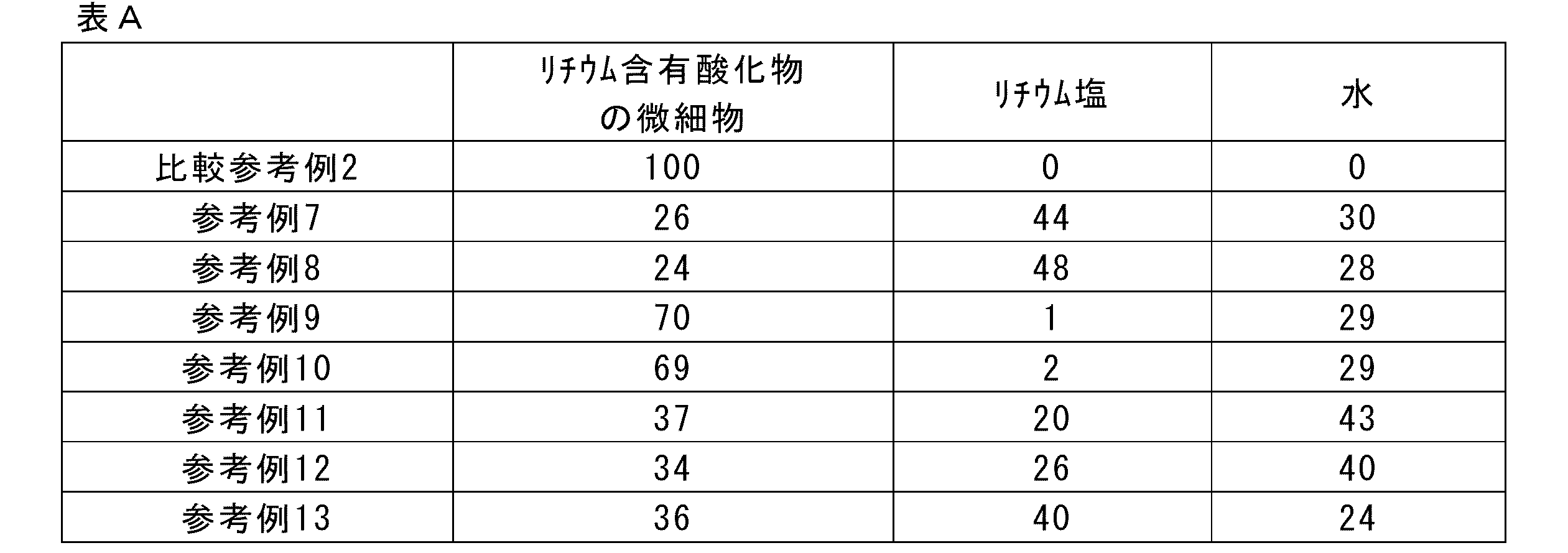 表Ａ

| | ﾘﾁｳﾑ含有酸化物の微細物 | ﾘﾁｳﾑ塩 | 水 |
|---|---|---|---|
| 比較参考例2 | 100 | 0 | 0 |
| 参考例7 | 26 | 44 | 30 |
| 参考例8 | 24 | 48 | 28 |
| 参考例9 | 70 | 1 | 29 |
| 参考例10 | 69 | 2 | 29 |
| 参考例11 | 37 | 20 | 43 |
| 参考例12 | 34 | 26 | 40 |
| 参考例13 | 36 | 40 | 24 |